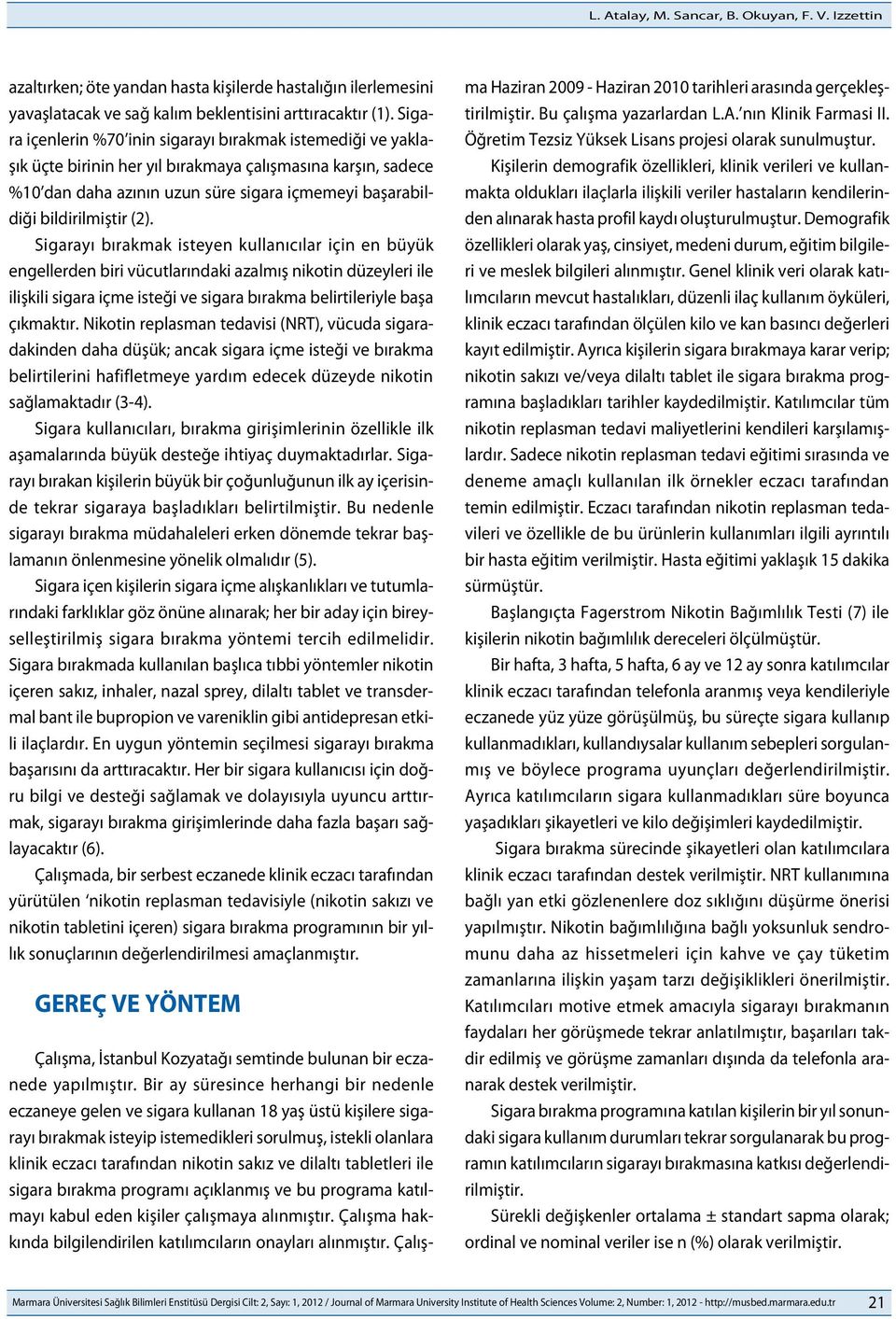 L. Atalay, M. Sancar, B. Okuyan, F. V. Izzettin

azaltırken; öte yandan hasta kişilerde hastalığın ilerlemesini yavaşlatacak ve sağ kalım beklentisini arttıracaktır (1). Sigara içenlerin %70'inin sigarayı bırakmak istemediği ve yaklaşık üçte birinin her yıl bırakmaya çalışmasına karşın, sadece %10'dan daha azının uzun süre sigara içmemeyi başarabildiği bildirilmiştir (2).

Sigarayı bırakmak isteyen kullanıcılar için en büyük engellerden biri vücutlarındaki azalmış nikotin düzeyleri ile ilişkili sigara içme isteği ve sigara bırakma belirtileriyle başa çıkmaktır. Nikotin replasman tedavisi (NRT), vücuda sigaradakinden daha düşük; ancak sigara içme isteği ve bırakma belirtilerini hafifletmeye yardım edecek düzeyde nikotin sağlamaktadır (3-4).

Sigara kullanıcıları, bırakma girişimlerinin özellikle ilk aşamalarında büyük desteğe ihtiyaç duymaktadırlar. Sigarayı bırakan kişilerin büyük bir çoğunluğunun ilk ay içerisinde tekrar sigaraya başladıkları belirtilmiştir. Bu nedenle sigarayı bırakma müdahaleleri erken dönemde tekrar başlamanın önlenmesine yönelik olmalıdır (5).

Sigara içen kişilerin sigara içme alışkanlıkları ve tutumlarındaki farklıklar göz önüne alınarak; her bir aday için bireyselleştirilmiş sigara bırakma yöntemi tercih edilmelidir. Sigara bırakmada kullanılan başlıca tıbbi yöntemler nikotin içeren sakız, inhaler, nazal sprey, dilaltı tablet ve transdermal bant ile bupropion ve vareniklin gibi antidepresan etkili ilaçlardır. En uygun yöntemin seçilmesi sigarayı bırakma başarısını da arttıracaktır. Her bir sigara kullanıcısı için doğru bilgi ve desteği sağlamak ve dolayısıyla uyuncu arttırmak, sigarayı bırakma girişimlerinde daha fazla başarı sağlayacaktır (6).

Çalışmada, bir serbest eczanede klinik eczacı tarafından yürütülen 'nikotin replasman tedavisiyle (nikotin sakızı ve nikotin tabletini içeren) sigara bırakma programının bir yıllık sonuçlarının değerlendirilmesi amaçlanmıştır.

GEREÇ VE YÖNTEM

Çalışma, İstanbul Kozyatağı semtinde bulunan bir eczanede yapılmıştır. Bir ay süresince herhangi bir nedenle eczaneye gelen ve sigara kullanan 18 yaş üstü kişilere sigarayı bırakmak isteyip istemedikleri sorulmuş, istekli olanlara klinik eczacı tarafından nikotin sakız ve dilaltı tabletleri ile sigara bırakma programı açıklanmış ve bu programa katılmayı kabul eden kişiler çalışmaya alınmıştır. Çalışma hakkında bilgilendirilen katılımcıların onayları alınmıştır. Çalışma Haziran 2009 - Haziran 2010 tarihleri arasında gerçekleştirilmiştir. Bu çalışma yazarlardan L.A.'nın Klinik Farmasi II. Öğretim Tezsiz Yüksek Lisans projesi olarak sunulmuştur.

Kişilerin demografik özellikleri, klinik verileri ve kullanmakta oldukları ilaçlarla ilişkili veriler hastaların kendilerinden alınarak hasta profil kaydı oluşturulmuştur. Demografik özellikleri olarak yaş, cinsiyet, medeni durum, eğitim bilgileri ve meslek bilgileri alınmıştır. Genel klinik veri olarak katılımcıların mevcut hastalıkları, düzenli ilaç kullanım öyküleri, klinik eczacı tarafından ölçülen kilo ve kan basıncı değerleri kayıt edilmiştir. Ayrıca kişilerin sigara bırakmaya karar verip; nikotin sakızı ve/veya dilaltı tablet ile sigara bırakma programına başladıkları tarihler kaydedilmiştir. Katılımcılar tüm nikotin replasman tedavi maliyetlerini kendileri karşılamışlardır. Sadece nikotin replasman tedavi eğitimi sırasında ve deneme amaçlı kullanılan ilk örnekler eczacı tarafından temin edilmiştir. Eczacı tarafından nikotin replasman tedavileri ve özellikle de bu ürünlerin kullanımları ilgili ayrıntılı bir hasta eğitim verilmiştir. Hasta eğitimi yaklaşık 15 dakika sürmüştür.

Başlangıçta Fagerstrom Nikotin Bağımlılık Testi (7) ile kişilerin nikotin bağımlılık dereceleri ölçülmüştür.

Bir hafta, 3 hafta, 5 hafta, 6 ay ve 12 ay sonra katılımcılar klinik eczacı tarafından telefonla aranmış veya kendileriyle eczanede yüz yüze görüşülmüş, bu süreçte sigara kullanıp kullanmadıkları, kullandıysalar kullanım sebepleri sorgulanmış ve böylece programa uyunçları değerlendirilmiştir. Ayrıca katılımcıların sigara kullanmadıkları süre boyunca yaşadıkları şikayetleri ve kilo değişimleri kaydedilmiştir.

Sigara bırakma sürecinde şikayetleri olan katılımcılara klinik eczacı tarafından destek verilmiştir. NRT kullanımına bağlı yan etki gözlenenlere doz sıklığını düşürme önerisi yapılmıştır. Nikotin bağımlılığına bağlı yoksunluk sendromunu daha az hissetmeleri için kahve ve çay tüketim zamanlarına ilişkin yaşam tarzı değişiklikleri önerilmiştir. Katılımcıları motive etmek amacıyla sigarayı bırakmanın faydaları her görüşmede tekrar anlatılmıştır, başarıları takdir edilmiş ve görüşme zamanları dışında da telefonla aranarak destek verilmiştir.

Sigara bırakma programına katılan kişilerin bir yıl sonundaki sigara kullanım durumları tekrar sorgulanarak bu programın katılımcıların sigarayı bırakmasına katkısı değerlendirilmiştir.

Sürekli değişkenler ortalama ± standart sapma olarak; ordinal ve nominal veriler ise n (%) olarak verilmiştir.

Marmara Üniversitesi Sağlık Bilimleri Enstitüsü Dergisi Cilt: 2, Sayı: 1, 2012 / Journal of Marmara University Institute of Health Sciences Volume: 2, Number: 1, 2012 - http://musbed.marmara.edu.tr 21